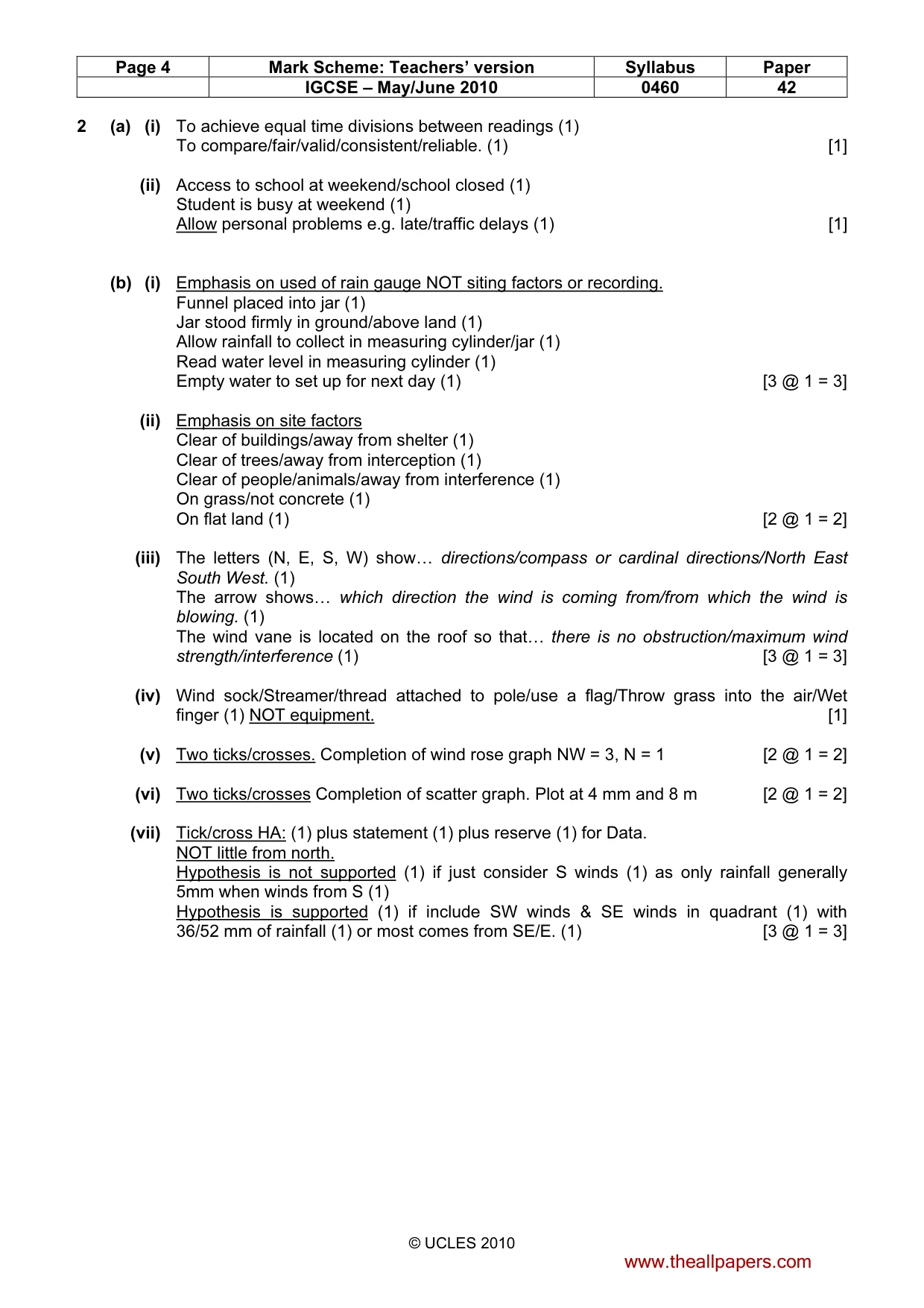 | Page 4 | Mark Scheme: Teachers' version | Syllabus | Paper |
|---|---|---|---|
|  | IGCSE – May/June 2010 | 0460 | 42 |

2 (a) (i) To achieve equal time divisions between readings (1)
To compare/fair/valid/consistent/reliable. (1) [1]

(ii) Access to school at weekend/school closed (1)
Student is busy at weekend (1)
Allow personal problems e.g. late/traffic delays (1) [1]

(b) (i) Emphasis on used of rain gauge NOT siting factors or recording.
Funnel placed into jar (1)
Jar stood firmly in ground/above land (1)
Allow rainfall to collect in measuring cylinder/jar (1)
Read water level in measuring cylinder (1)
Empty water to set up for next day (1) [3 @ 1 = 3]

(ii) Emphasis on site factors
Clear of buildings/away from shelter (1)
Clear of trees/away from interception (1)
Clear of people/animals/away from interference (1)
On grass/not concrete (1)
On flat land (1) [2 @ 1 = 2]

(iii) The letters (N, E, S, W) show… directions/compass or cardinal directions/North East South West. (1)
The arrow shows… which direction the wind is coming from/from which the wind is blowing. (1)
The wind vane is located on the roof so that… there is no obstruction/maximum wind strength/interference (1) [3 @ 1 = 3]

(iv) Wind sock/Streamer/thread attached to pole/use a flag/Throw grass into the air/Wet finger (1) NOT equipment. [1]

(v) Two ticks/crosses. Completion of wind rose graph NW = 3, N = 1 [2 @ 1 = 2]

(vi) Two ticks/crosses Completion of scatter graph. Plot at 4 mm and 8 m [2 @ 1 = 2]

(vii) Tick/cross HA: (1) plus statement (1) plus reserve (1) for Data.
NOT little from north.
Hypothesis is not supported (1) if just consider S winds (1) as only rainfall generally 5mm when winds from S (1)
Hypothesis is supported (1) if include SW winds & SE winds in quadrant (1) with 36/52 mm of rainfall (1) or most comes from SE/E. (1) [3 @ 1 = 3]

© UCLES 2010

www.theallpapers.com